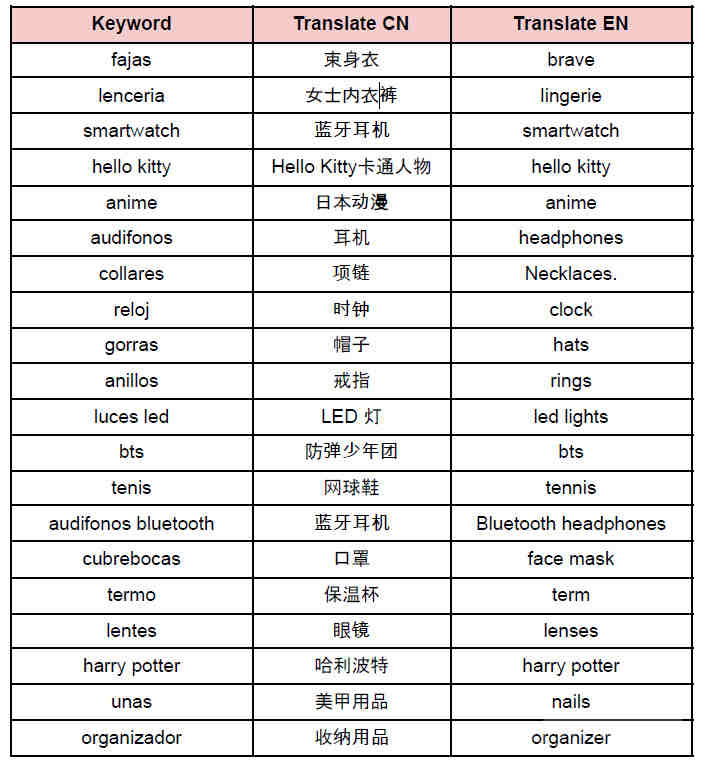 | Keyword | Translate CN | Translate EN |
|---|---|---|
| fajas | 束身衣 | brave |
| lenceria | 女士内衣裤 | lingerie |
| smartwatch | 蓝牙耳机 | smartwatch |
| hello kitty | Hello Kitty卡通人物 | hello kitty |
| anime | 日本动漫 | anime |
| audifonos | 耳机 | headphones |
| collares | 项链 | Necklaces. |
| reloj | 时钟 | clock |
| gorras | 帽子 | hats |
| anillos | 戒指 | rings |
| luces led | LED 灯 | led lights |
| bts | 防弹少年团 | bts |
| tenis | 网球鞋 | tennis |
| audifonos bluetooth | 蓝牙耳机 | Bluetooth headphones |
| cubrebocas | 口罩 | face mask |
| termo | 保温杯 | term |
| lentes | 眼镜 | lenses |
| harry potter | 哈利波特 | harry potter |
| unas | 美甲用品 | nails |
| organizador | 收纳用品 | organizer |